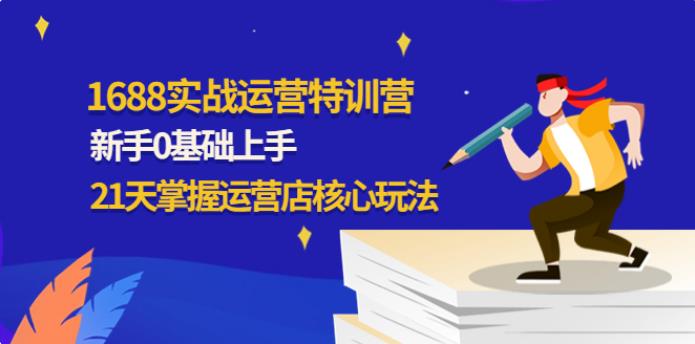 1688实战运营特训营
新手0基础上手
21天掌握运营店核心玩法